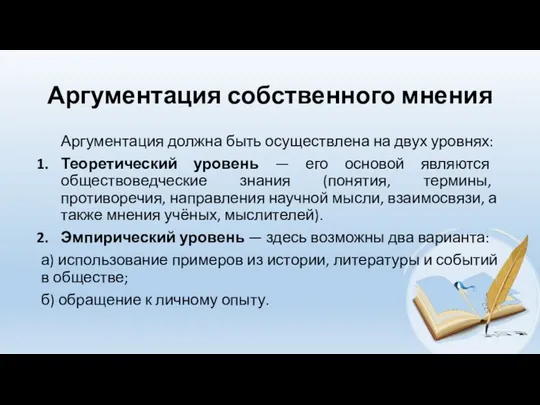 Аргументация собственного мнения

Аргументация должна быть осуществлена на двух уровнях:

1. Теоретический уровень — его основой являются обществоведческие знания (понятия, термины, противоречия, направления научной мысли, взаимосвязи, а также мнения учёных, мыслителей).

2. Эмпирический уровень — здесь возможны два варианта:

а) использование примеров из истории, литературы и событий в обществе;

б) обращение к личному опыту.